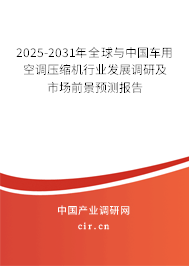 2025-2031年全球与中国车用空调压缩机行业发展调研及市场前景预测报告

中国产业调研网
cir.cn